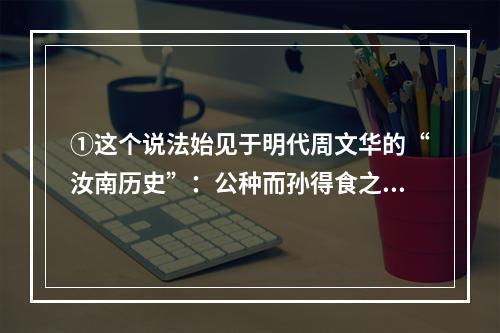 ①这个说法始见于明代周文华的“汝南历史”：公种而孙得食之...